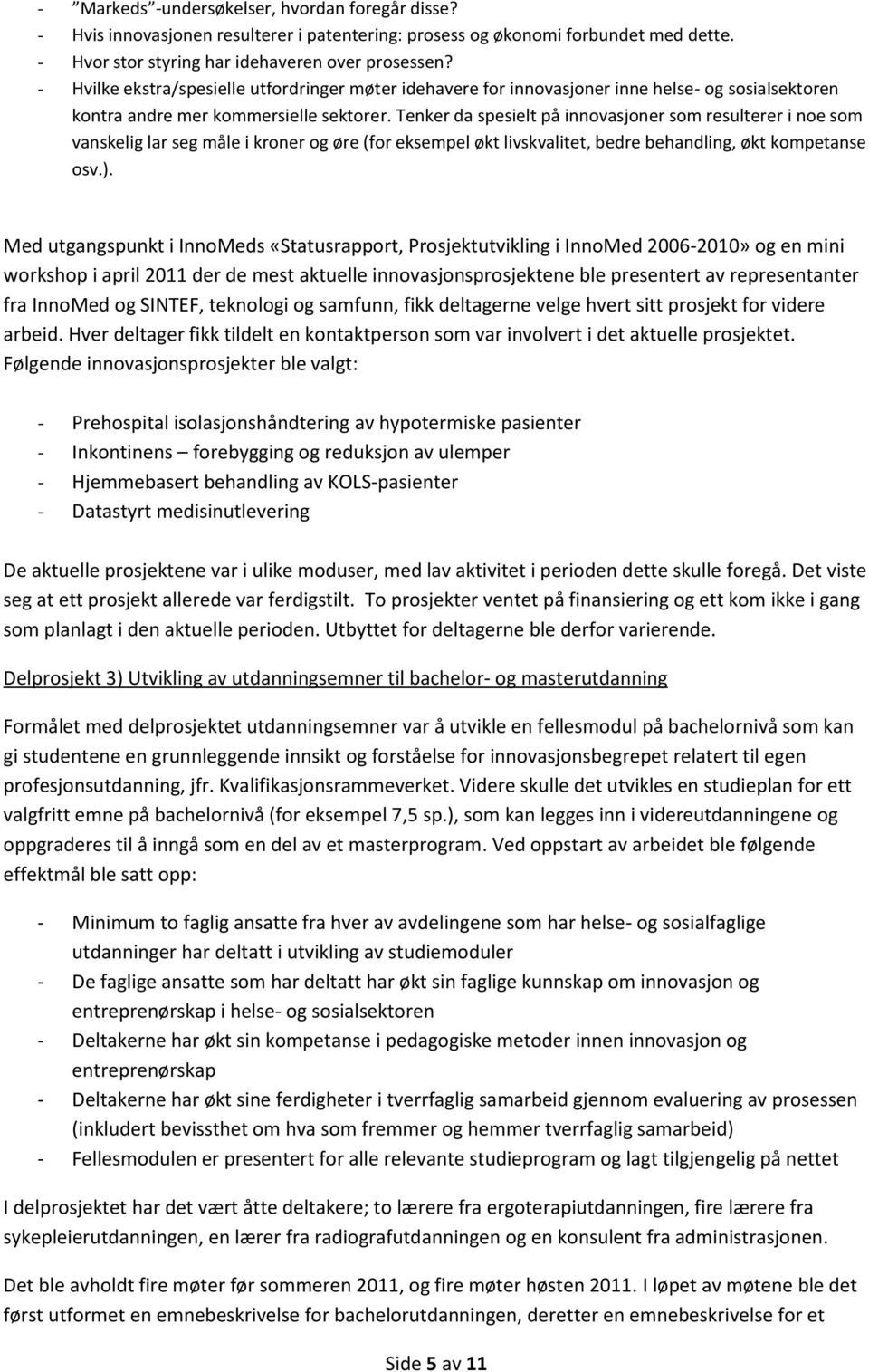 - ”Markeds”-undersøkelser, hvordan foregår disse?
- Hvis innovasjonen resulterer i patentering: prosess og økonomi forbundet med dette.
- Hvor stor styring har idehaveren over prosessen?
- Hvilke ekstra/spesielle utfordringer møter idehavere for innovasjoner inne helse- og sosialsektoren kontra andre mer kommersielle sektorer. Tenker da spesielt på innovasjoner som resulterer i noe som vanskelig lar seg måle i kroner og øre (for eksempel økt livskvalitet, bedre behandling, økt kompetanse osv.).

Med utgangspunkt i InnoMeds «Statusrapport, Prosjektutvikling i InnoMed 2006-2010» og en mini workshop i april 2011 der de mest aktuelle innovasjonsprosjektene ble presentert av representanter fra InnoMed og SINTEF, teknologi og samfunn, fikk deltagerne velge hvert sitt prosjekt for videre arbeid. Hver deltager fikk tildelt en kontaktperson som var involvert i det aktuelle prosjektet. Følgende innovasjonsprosjekter ble valgt:

- Prehospital isolasjonshåndtering av hypotermiske pasienter
- Inkontinens – forebygging og reduksjon av ulemper
- Hjemmebasert behandling av KOLS-pasienter
- Datastyrt medisinutlevering

De aktuelle prosjektene var i ulike moduser, med lav aktivitet i perioden dette skulle foregå. Det viste seg at ett prosjekt allerede var ferdigstilt. To prosjekter ventet på finansiering og ett kom ikke i gang som planlagt i den aktuelle perioden. Utbyttet for deltagerne ble derfor varierende.

Delprosjekt 3) Utvikling av utdanningsemner til bachelor- og masterutdanning

Formålet med delprosjektet utdanningsemner var å utvikle en fellesmodul på bachelornivå som kan gi studentene en grunnleggende innsikt og forståelse for innovasjonsbegrepet relatert til egen profesjonsutdanning, jfr. Kvalifikasjonsrammeverket. Videre skulle det utvikles en studieplan for ett valgfritt emne på bachelornivå (for eksempel 7,5 sp.), som kan legges inn i videreutdanningene og oppgraderes til å inngå som en del av et masterprogram. Ved oppstart av arbeidet ble følgende effektmål ble satt opp:

- Minimum to faglig ansatte fra hver av avdelingene som har helse- og sosialfaglige utdanninger har deltatt i utvikling av studiemoduler
- De faglige ansatte som har deltatt har økt sin faglige kunnskap om innovasjon og entreprenørskap i helse- og sosialsektoren
- Deltakerne har økt sin kompetanse i pedagogiske metoder innen innovasjon og entreprenørskap
- Deltakerne har økt sine ferdigheter i tverrfaglig samarbeid gjennom evaluering av prosessen (inkludert bevissthet om hva som fremmer og hemmer tverrfaglig samarbeid)
- Fellesmodulen er presentert for alle relevante studieprogram og lagt tilgjengelig på nettet

I delprosjektet har det vært åtte deltakere; to lærere fra ergoterapiutdanningen, fire lærere fra sykepleierutdanningen, en lærer fra radiografutdanningen og en konsulent fra administrasjonen.

Det ble avholdt fire møter før sommeren 2011, og fire møter høsten 2011. I løpet av møtene ble det først utformet en emnebeskrivelse for bachelorutdanningen, deretter en emnebeskrivelse for et

Side 5 av 11